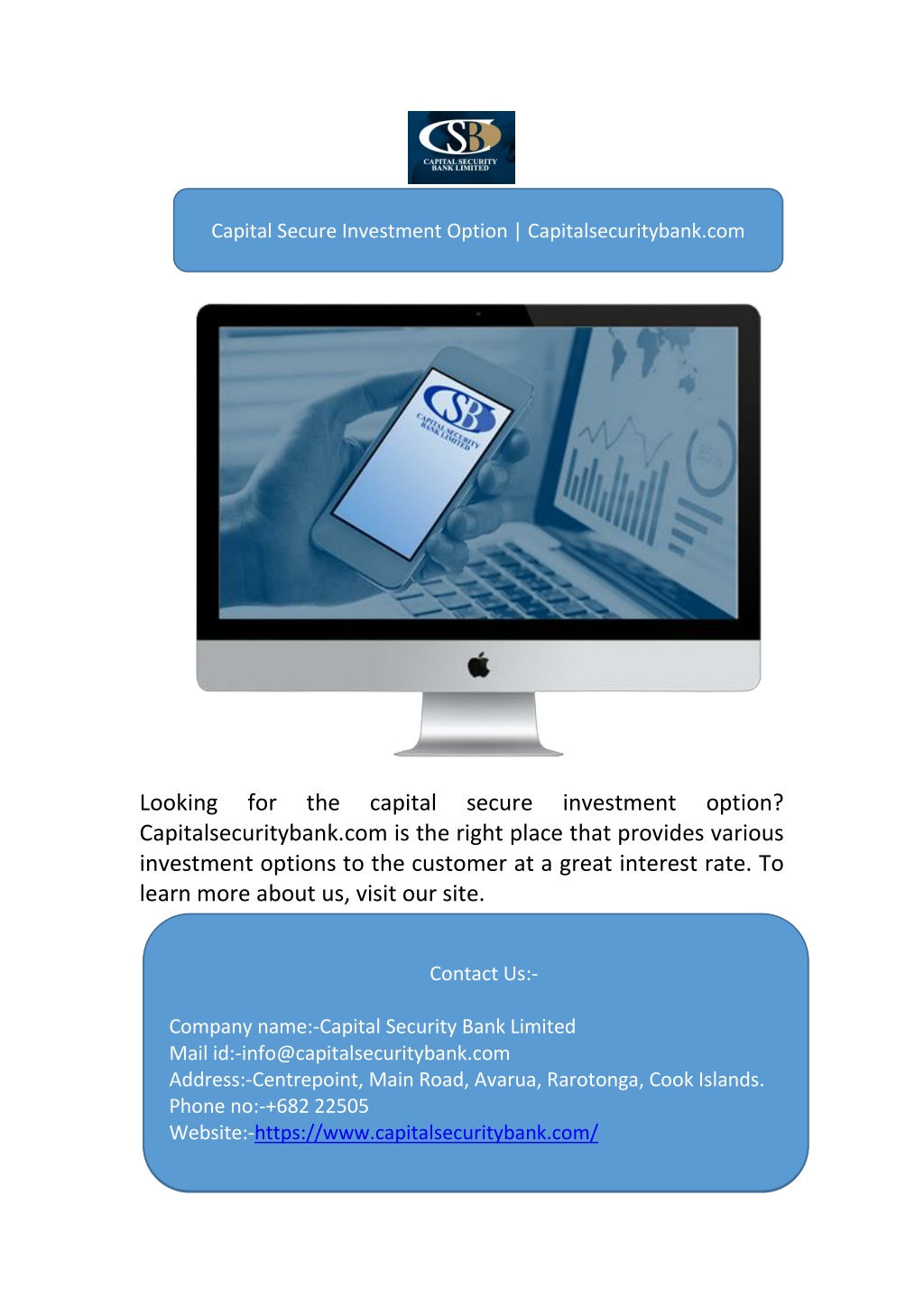 CSB
CAPITAL SECURITY BANK LIMITED

Capital Secure Investment Option | Capitalsecuritybank.com

CSB
CAPITAL SECURITY BANK LIMITED

85%

Looking for the capital secure investment option? Capitalsecuritybank.com is the right place that provides various investment options to the customer at a great interest rate. To learn more about us, visit our site.

Contact Us:-

Company name:-Capital Security Bank Limited
Mail id:-info@capitalsecuritybank.com
Address:-Centrepoint, Main Road, Avarua, Rarotonga, Cook Islands.
Phone no:-+682 22505
Website:-https://www.capitalsecuritybank.com/